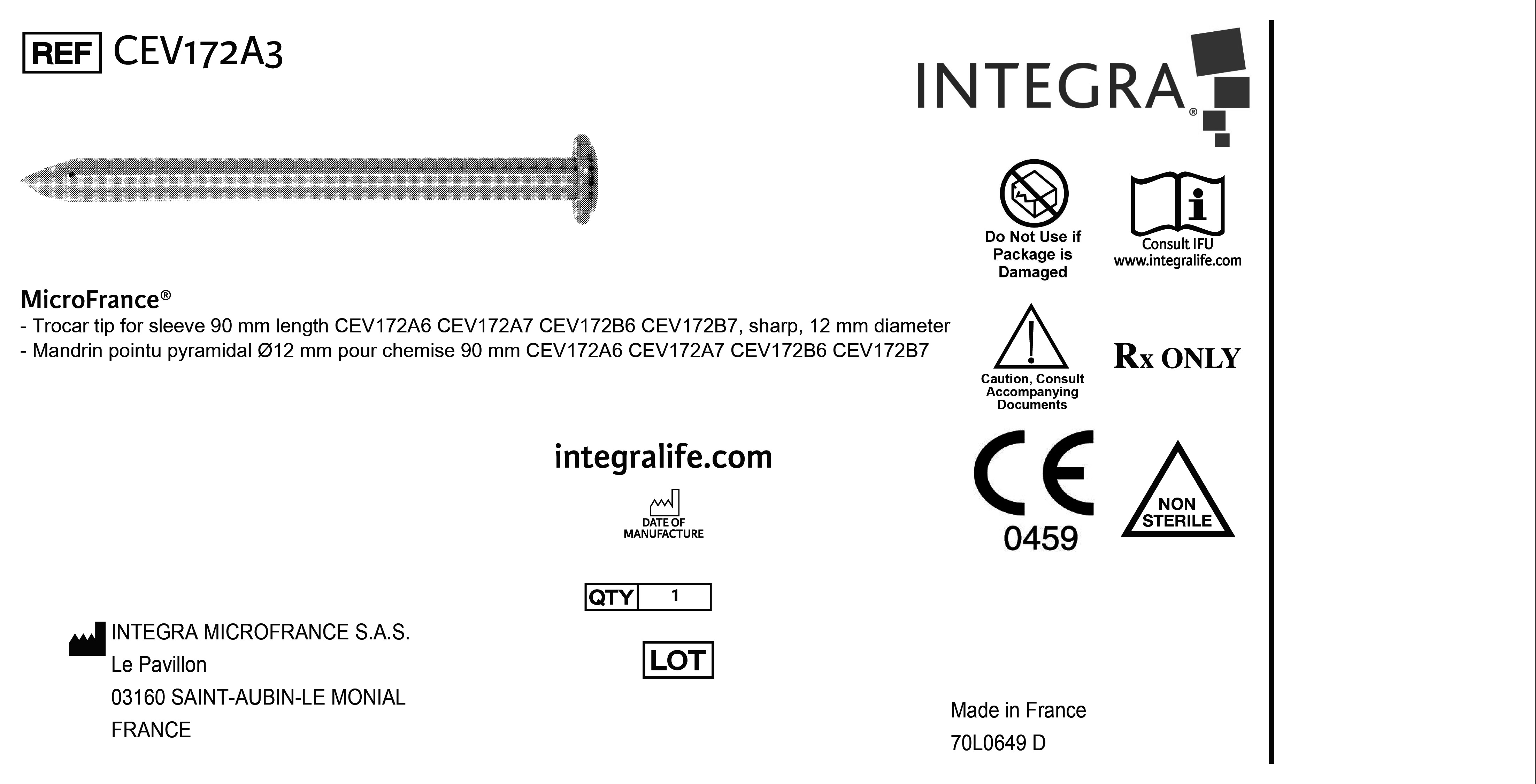 REF CEV172A3

INTEGRA®

Do Not Use if Package is Damaged

Consult IFU www.integralife.com

MicroFrance®
- Trocar tip for sleeve 90 mm length CEV172A6 CEV172A7 CEV172B6 CEV172B7, sharp, 12 mm diameter
- Mandrin pointu pyramidal Ø12 mm pour chemise 90 mm CEV172A6 CEV172A7 CEV172B6 CEV172B7

Caution, Consult Accompanying Documents

Rx ONLY

integralife.com

DATE OF MANUFACTURE

CE 0459

NON STERILE

QTY 1

LOT

INTEGRA MICROFRANCE S.A.S.
Le Pavillon
03160 SAINT-AUBIN-LE MONIAL
FRANCE

Made in France
70L0649 D